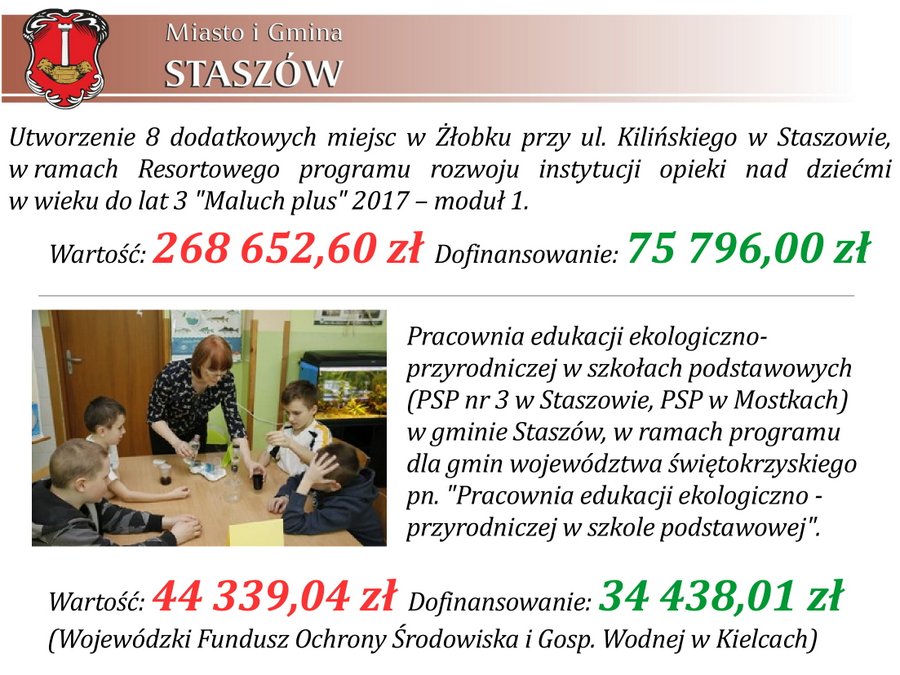 Miasto i Gmina
STASZÓW

Utworzenie 8 dodatkowych miejsc w Żłobku przy ul. Kilińskiego w Staszowie, w ramach Resortowego programu rozwoju instytucji opieki nad dziećmi w wieku do lat 3 "Maluch plus" 2017 – moduł 1.

Wartość: 268 652,60 zł Dofinansowanie: 75 796,00 zł

Pracownia edukacji ekologiczno-przyrodniczej w szkołach podstawowych (PSP nr 3 w Staszowie, PSP w Mostkach) w gminie Staszów, w ramach programu dla gmin województwa świętokrzyskiego pn. "Pracownia edukacji ekologiczno - przyrodniczej w szkole podstawowej".

Wartość: 44 339,04 zł Dofinansowanie: 34 438,01 zł
(Wojewódzki Fundusz Ochrony Środowiska i Gosp. Wodnej w Kielcach)